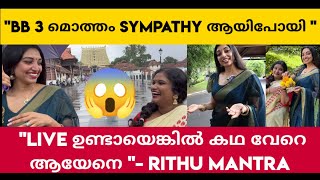 "BB 3 മൊത്തം SYMPATHY ആയിപോയി "

"LIVE ഉണ്ടായെങ്കിൽ കഥ വേറെ ആയേനെ "- RITHU MANTRA